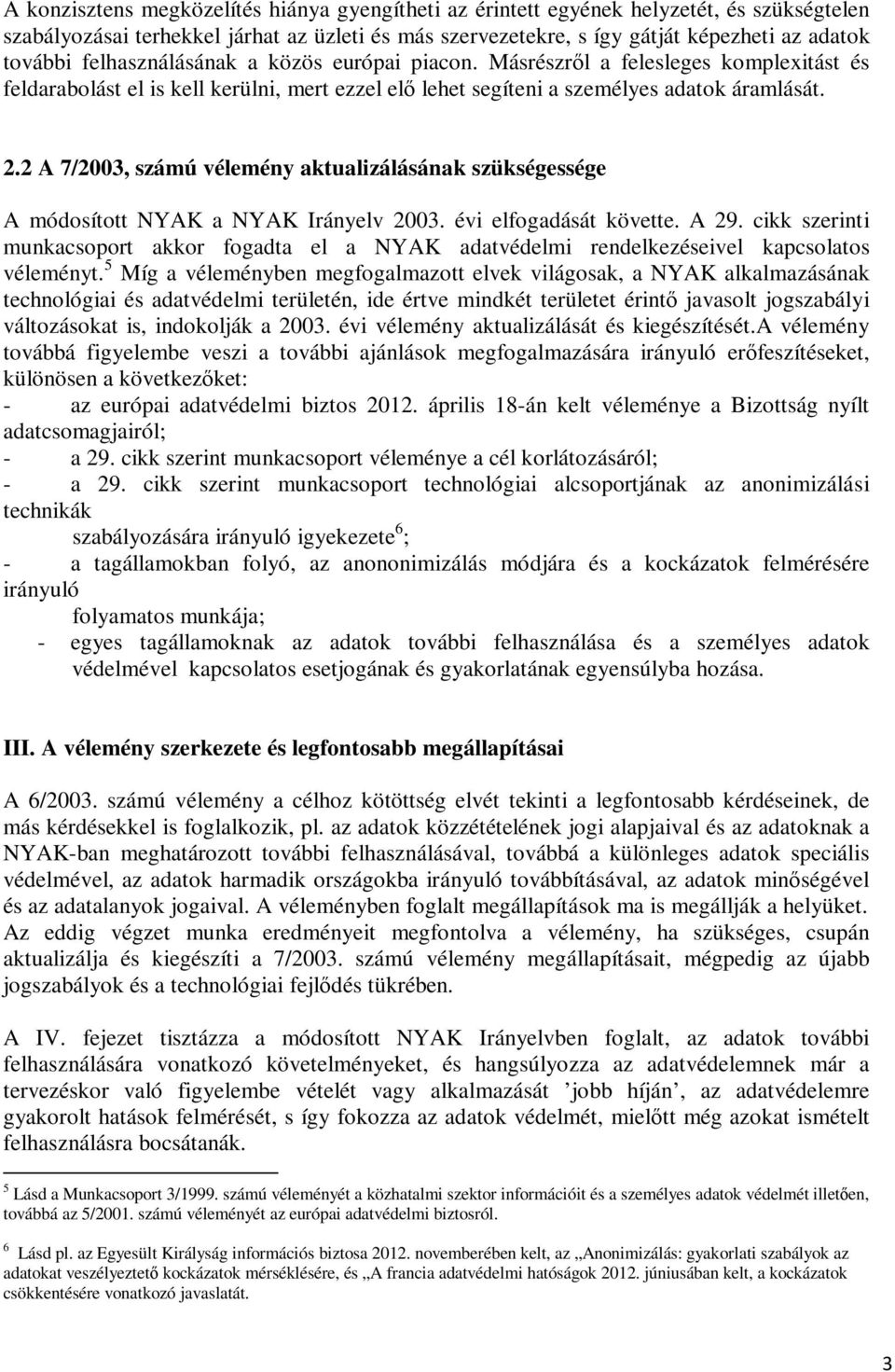 A konzisztens megközelítés hiánya gyengítheti az érintett egyének helyzetét, és szükségtelen szabályozásai terhekkel járhat az üzleti és más szervezetekre, s így gátját képezheti az adatok további felhasználásának a közös európai piacon. Másrészről a felesleges komplexitást és feldarabolást el is kell kerülni, mert ezzel elő lehet segíteni a személyes adatok áramlását.

2.2 A 7/2003, számú vélemény aktualizálásának szükségessége

A módosított NYAK a NYAK Irányelv 2003. évi elfogadását követte. A 29. cikk szerinti munkacsoport akkor fogadta el a NYAK adatvédelmi rendelkezéseivel kapcsolatos véleményt.$^5$ Míg a véleményben megfogalmazott elvek világosak, a NYAK alkalmazásának technológiai és adatvédelmi területén, ide értve mindkét területet érintő javasolt jogszabályi változásokat is, indokolják a 2003. évi vélemény aktualizálását és kiegészítését.A vélemény továbbá figyelembe veszi a további ajánlások megfogalmazására irányuló erőfeszítéseket, különösen a következőket:
- az európai adatvédelmi biztos 2012. április 18-án kelt véleménye a Bizottság nyílt adatcsomagjairól;
- a 29. cikk szerint munkacsoport véleménye a cél korlátozásáról;
- a 29. cikk szerint munkacsoport technológiai alcsoportjának az anonimizálási technikák szabályozására irányuló igyekezete$^6$;
- a tagállamokban folyó, az anononimizálás módjára és a kockázatok felmérésére irányuló folyamatos munkája;
- egyes tagállamoknak az adatok további felhasználása és a személyes adatok védelmével kapcsolatos esetjogának és gyakorlatának egyensúlyba hozása.

III. A vélemény szerkezete és legfontosabb megállapításai

A 6/2003. számú vélemény a célhoz kötöttség elvét tekinti a legfontosabb kérdéseinek, de más kérdésekkel is foglalkozik, pl. az adatok közzétételének jogi alapjaival és az adatoknak a NYAK-ban meghatározott további felhasználásával, továbbá a különleges adatok speciális védelmével, az adatok harmadik országokba irányuló továbbításával, az adatok minőségével és az adatalanyok jogaival. A véleményben foglalt megállapítások ma is megállják a helyüket. Az eddig végzet munka eredményeit megfontolva a vélemény, ha szükséges, csupán aktualizálja és kiegészíti a 7/2003. számú vélemény megállapításait, mégpedig az újabb jogszabályok és a technológiai fejlődés tükrében.

A IV. fejezet tisztázza a módosított NYAK Irányelvben foglalt, az adatok további felhasználására vonatkozó követelményeket, és hangsúlyozza az adatvédelemnek már a tervezéskor való figyelembe vételét vagy alkalmazását ’jobb híján’, az adatvédelemre gyakorolt hatások felmérését, s így fokozza az adatok védelmét, mielőtt még azokat ismételt felhasználásra bocsátanák.

$^5$ Lásd a Munkacsoport 3/1999. számú véleményét a közhatalmi szektor információit és a személyes adatok védelmét illetően, továbbá az 5/2001. számú véleményét az európai adatvédelmi biztosról.

$^6$ Lásd pl. az Egyesült Királyság információs biztosa 2012. novemberében kelt, az „Anonimizálás: gyakorlati szabályok az adatokat veszélyeztető kockázatok mérséklésére, és „A francia adatvédelmi hatóságok 2012. júniusában kelt, a kockázatok csökkentésére vonatkozó javaslatát.

3